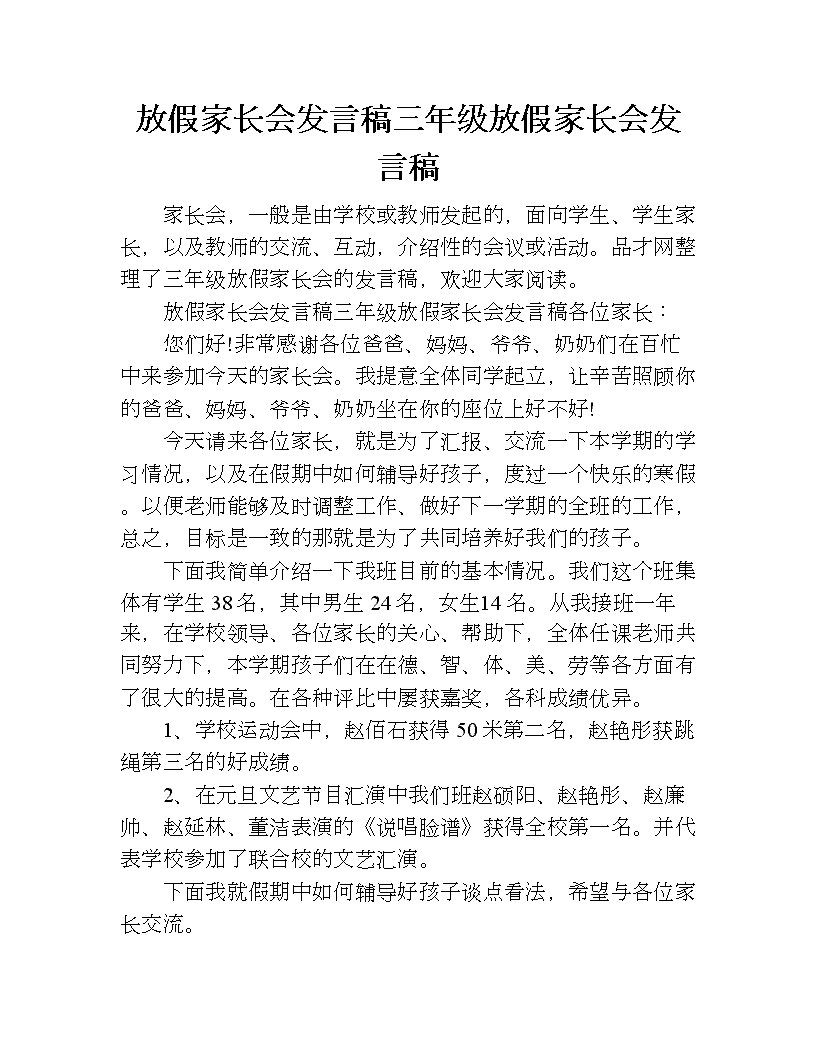 放假家长会发言稿三年级放假家长会发言稿

家长会，一般是由学校或教师发起的，面向学生、学生家长，以及教师的交流、互动，介绍性的会议或活动。品才网整理了三年级放假家长会的发言稿，欢迎大家阅读。

放假家长会发言稿三年级放假家长会发言稿各位家长：

您们好!非常感谢各位爸爸、妈妈、爷爷、奶奶们在百忙中来参加今天的家长会。我提意全体同学起立，让辛苦照顾你的爸爸、妈妈、爷爷、奶奶坐在你的座位上好不好!

今天请来各位家长，就是为了汇报、交流一下本学期的学习情况，以及在假期中如何辅导好孩子，度过一个快乐的寒假。以便老师能够及时调整工作、做好下一学期的全班的工作，总之，目标是一致的那就是为了共同培养好我们的孩子。

下面我简单介绍一下我班目前的基本情况。我们这个班集体有学生 38 名，其中男生 24 名，女生14 名。从我接班一年来，在学校领导、各位家长的关心、帮助下，全体任课老师共同努力下，本学期孩子们在在德、智、体、美、劳等各方面有了很大的提高。在各种评比中屡获嘉奖，各科成绩优异。

1、学校运动会中，赵佰石获得 50 米第二名，赵艳彤获跳绳第三名的好成绩。

2、在元旦文艺节目汇演中我们班赵硕阳、赵艳彤、赵廉帅、赵延林、董洁表演的《说唱脸谱》获得全校第一名。并代表学校参加了联合校的文艺汇演。

下面我就假期中如何辅导好孩子谈点看法，希望与各位家长交流。